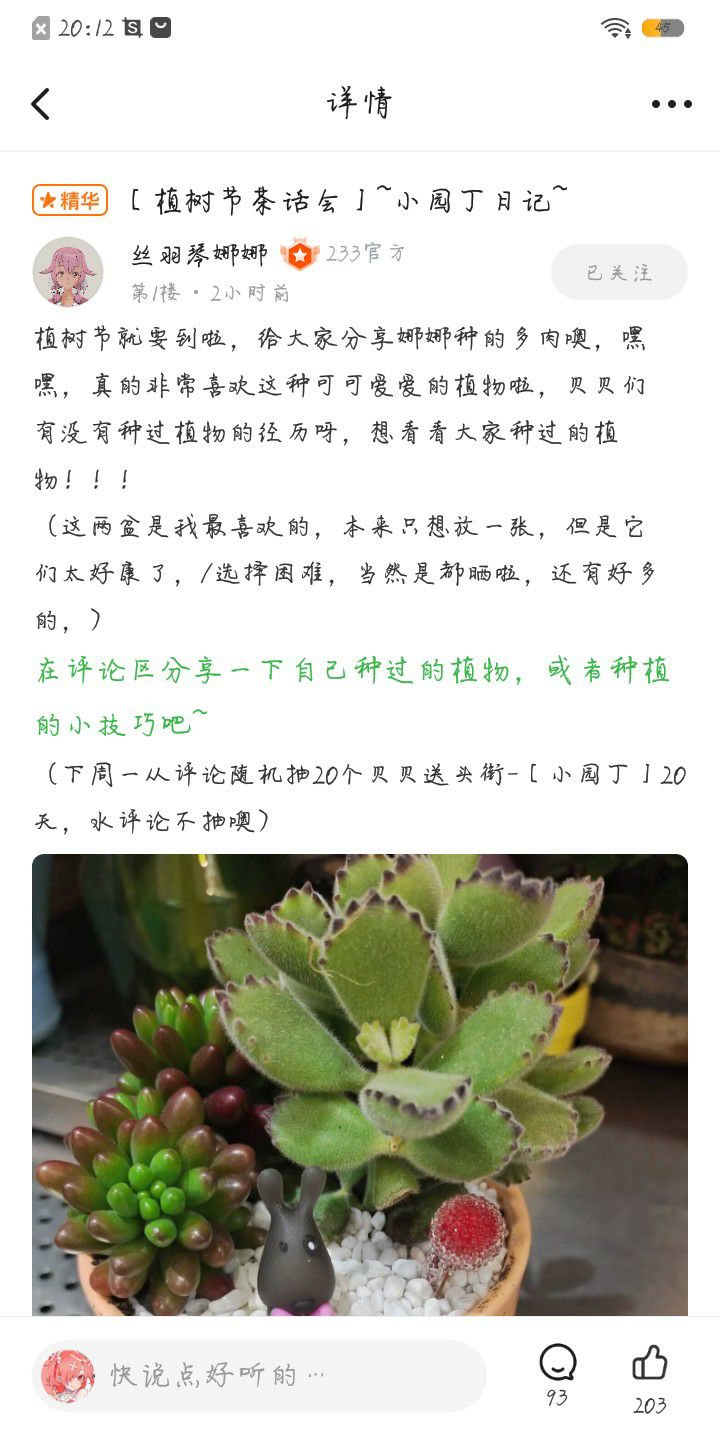 20:12

45

详情

精华 [ 植树节茶话会 ]~小园丁日记~

丝羽琴娜娜 233官方

第1楼 · 2小时前

已关注

植树节就要到啦，给大家分享娜娜种的多肉噢，嘿嘿，真的非常喜欢这种可可爱爱的植物啦，贝贝们有没有种过植物的经历呀，想看看大家种过的植物！！！

（这两盆是我最喜欢的，本来只想放一张，但是它们太好康了，/选择困难，当然是都晒啦，还有好多的，）

在评论区分享一下自己种过的植物，或者种植的小技巧吧~

（下周一从评论随机抽20个贝贝送头衔-[ 小园丁 ]20天，水评论不抽噢）

快说点好听的…

93

203